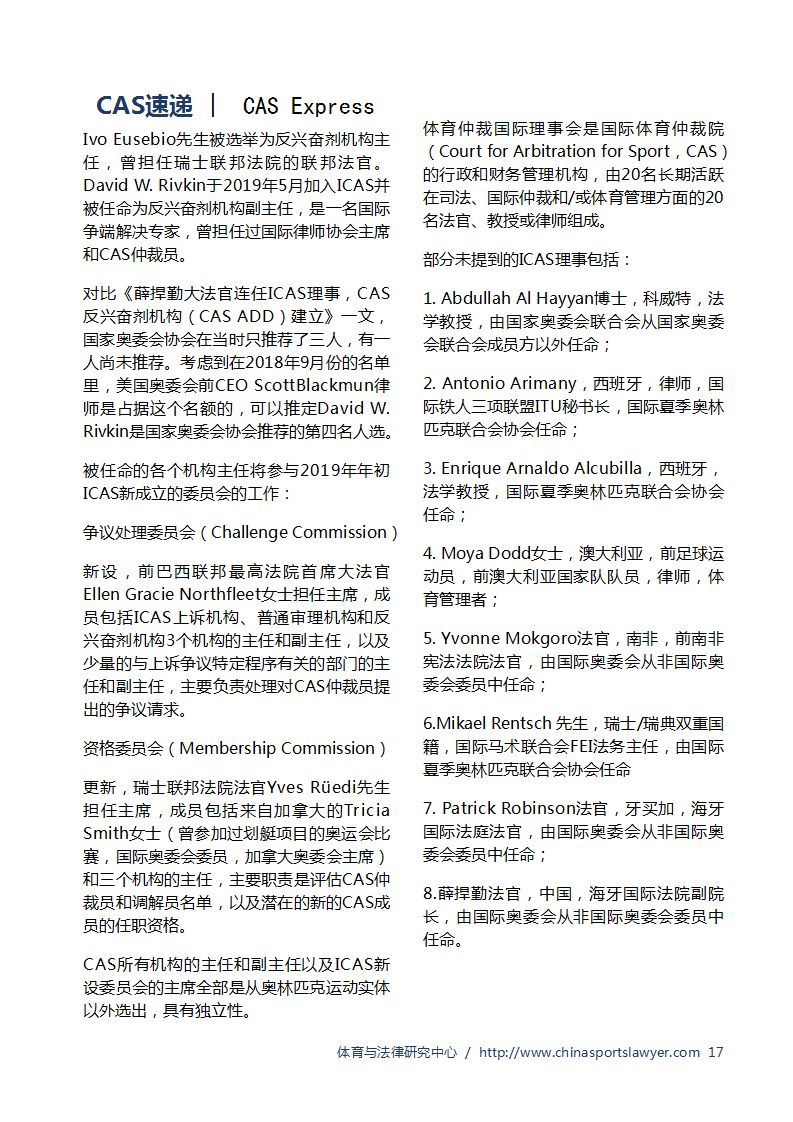 CAS速递 | CAS Express

Ivo Eusebio先生被选举为反兴奋剂机构主任，曾担任瑞士联邦法院的联邦法官。David W. Rivkin于2019年5月加入ICAS并被任命为反兴奋剂机构副主任，是一名国际争端解决专家，曾担任过国际律师协会主席和CAS仲裁员。

对比《薛捍勤大法官连任ICAS理事，CAS反兴奋剂机构（CAS ADD）建立》一文，国家奥委会协会在当时只推荐了三人，有一人尚未推荐。考虑到在2018年9月份的名单里，美国奥委会前CEO ScottBlackmun律师是占据这个名额的，可以推定David W. Rivkin是国家奥委会协会推荐的第四名人选。

被任命的各个机构主任将参与2019年年初ICAS新成立的委员会的工作：

争议处理委员会（Challenge Commission）

新设，前巴西联邦最高法院首席大法官Ellen Gracie Northfleet女士担任主席，成员包括ICAS上诉机构、普通审理机构和反兴奋剂机构3个机构的主任和副主任，以及少量的与上诉争议特定程序有关的部门的主任和副主任，主要负责处理对CAS仲裁员提出的争议请求。

资格委员会（Membership Commission）

更新，瑞士联邦法院法官Yves Rüedi先生担任主席，成员包括来自加拿大的Tricia Smith女士（曾参加过划艇项目的奥运会比赛，国际奥委会委员，加拿大奥委会主席）和三个机构的主任，主要职责是评估CAS仲裁员和调解员名单，以及潜在的新的CAS成员的任职资格。

CAS所有机构的主任和副主任以及ICAS新设委员会的主席全部是从奥林匹克运动实体以外选出，具有独立性。

体育仲裁国际理事会是国际体育仲裁院（Court for Arbitration for Sport，CAS）的行政和财务管理机构，由20名长期活跃在司法、国际仲裁和/或体育管理方面的20名法官、教授或律师组成。

部分未提到的ICAS理事包括：

1. Abdullah Al Hayyan博士，科威特，法学教授，由国家奥委会联合会从国家奥委会联合会成员方以外任命；

2. Antonio Arimany，西班牙，律师，国际铁人三项联盟ITU秘书长，国际夏季奥林匹克联合会协会任命；

3. Enrique Arnaldo Alcubilla，西班牙，法学教授，国际夏季奥林匹克联合会协会任命；

4. Moya Dodd女士，澳大利亚，前足球运动员，前澳大利亚国家队队员，律师，体育管理者；

5. Yvonne Mokgoro法官，南非，前南非宪法法院法官，由国际奥委会从非国际奥委会委员中任命；

6.Mikael Rentsch 先生，瑞士/瑞典双重国籍，国际马术联合会FEI法务主任，由国际夏季奥林匹克联合会协会任命

7. Patrick Robinson法官，牙买加，海牙国际法庭法官，由国际奥委会从非国际奥委会委员中任命；

8.薛捍勤法官，中国，海牙国际法院副院长，由国际奥委会从非国际奥委会委员中任命。

体育与法律研究中心 / http://www.chinasportslawyer.com 17